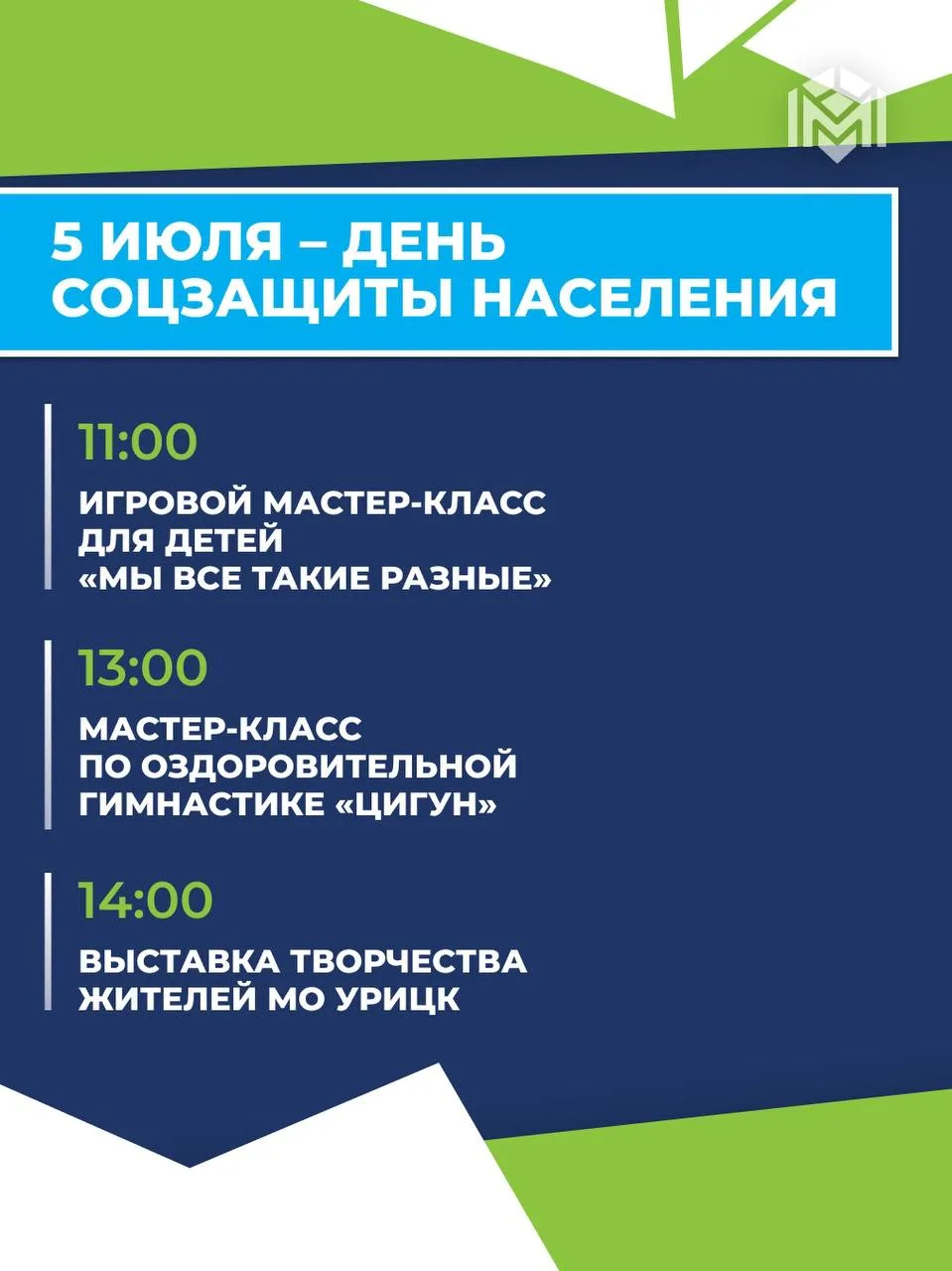 5 ИЮЛЯ – ДЕНЬ СОЦЗАЩИТЫ НАСЕЛЕНИЯ

11:00

ИГРОВОЙ МАСТЕР-КЛАСС ДЛЯ ДЕТЕЙ «МЫ ВСЕ ТАКИЕ РАЗНЫЕ»

13:00

МАСТЕР-КЛАСС ПО ОЗДОРОВИТЕЛЬНОЙ ГИМНАСТИКЕ «ЦИГУН»

14:00

ВЫСТАВКА ТВОРЧЕСТВА ЖИТЕЛЕЙ МО УРИЦК